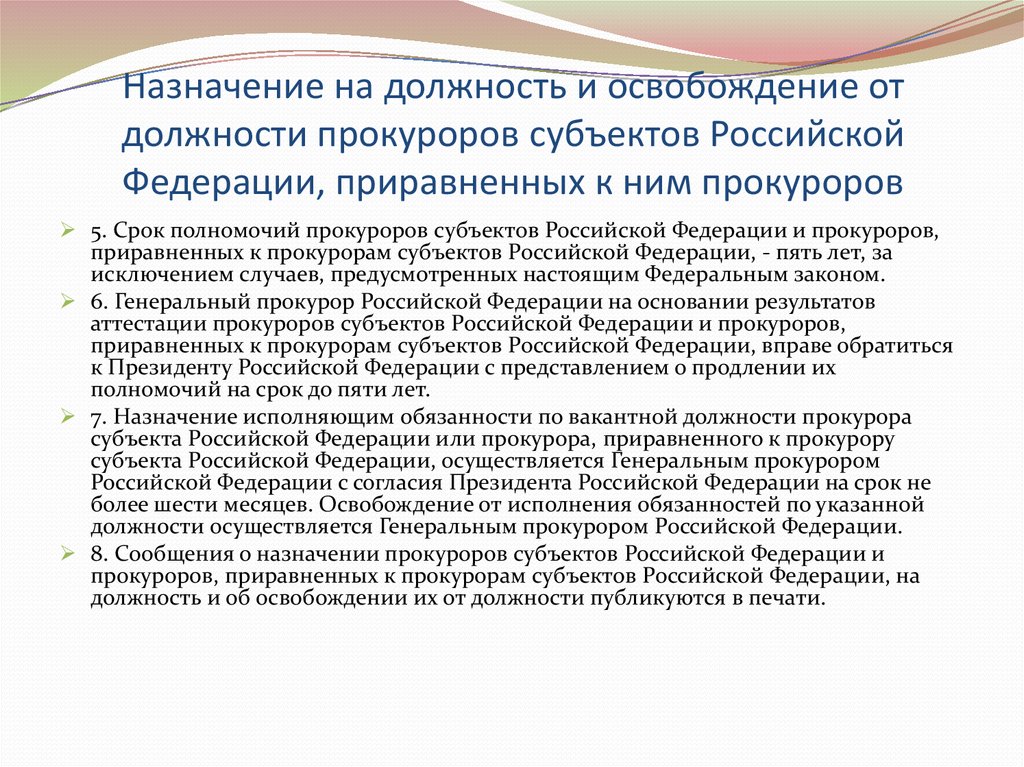 Назначение на должность и освобождение от должности прокуроров субъектов Российской Федерации, приравненных к ним прокуроров

5. Срок полномочий прокуроров субъектов Российской Федерации и прокуроров, приравненных к прокурорам субъектов Российской Федерации, - пять лет, за исключением случаев, предусмотренных настоящим Федеральным законом.

6. Генеральный прокурор Российской Федерации на основании результатов аттестации прокуроров субъектов Российской Федерации и прокуроров, приравненных к прокурорам субъектов Российской Федерации, вправе обратиться к Президенту Российской Федерации с представлением о продлении их полномочий на срок до пяти лет.

7. Назначение исполняющим обязанности по вакантной должности прокурора субъекта Российской Федерации или прокурора, приравненного к прокурору субъекта Российской Федерации, осуществляется Генеральным прокурором Российской Федерации с согласия Президента Российской Федерации на срок не более шести месяцев. Освобождение от исполнения обязанностей по указанной должности осуществляется Генеральным прокурором Российской Федерации.

8. Сообщения о назначении прокуроров субъектов Российской Федерации и прокуроров, приравненных к прокурорам субъектов Российской Федерации, на должность и об освобождении их от должности публикуются в печати.